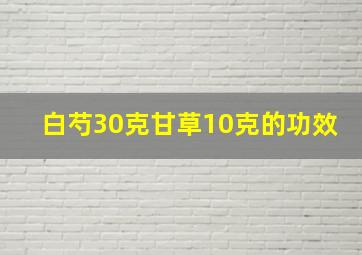 白芍30克甘草10克的功效